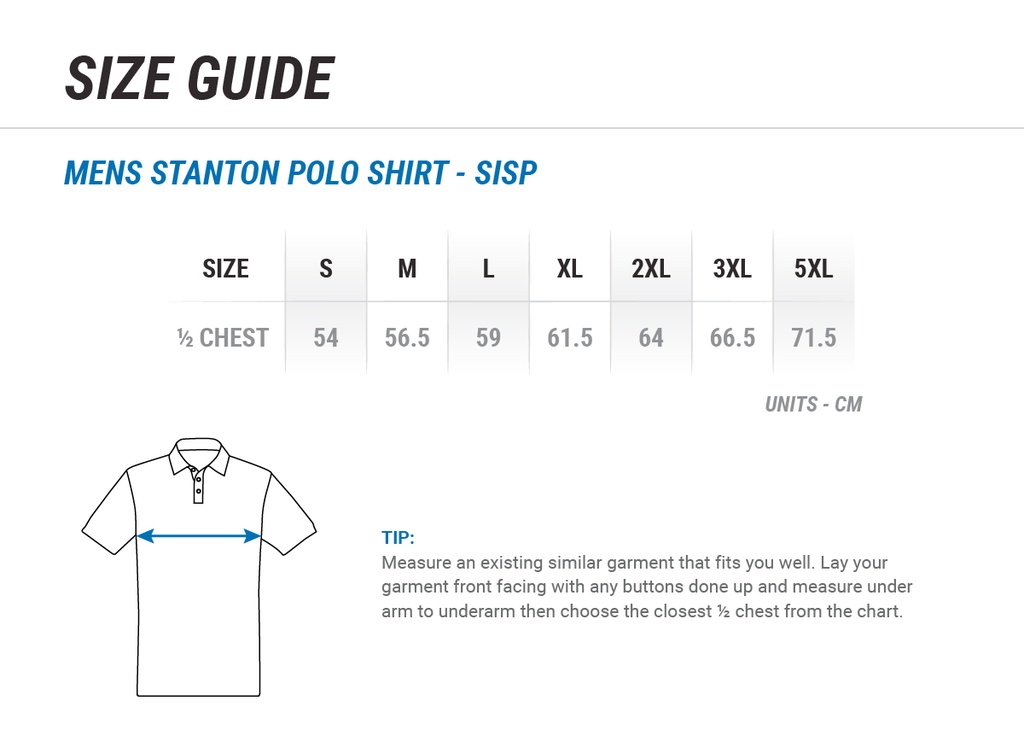 SIZE GUIDE

MENS STANTON POLO SHIRT - SISP

| SIZE | S | M | L | XL | 2XL | 3XL | 5XL |
|---|---|---|---|---|---|---|---|
| ½ CHEST | 54 | 56.5 | 59 | 61.5 | 64 | 66.5 | 71.5 |

UNITS - CM

TIP:
Measure an existing similar garment that fits you well. Lay your garment front facing with any buttons done up and measure under arm to underarm then choose the closest ½ chest from the chart.